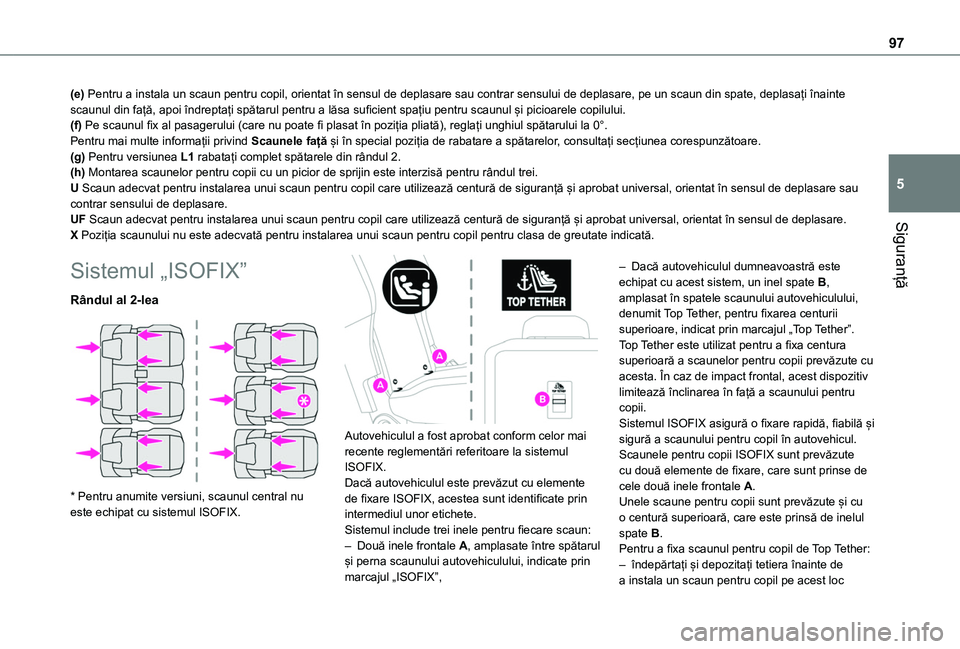 97

5

Siguranță

(e) Pentru a instala un scaun pentru copil, orientat în sensul de deplasare sau contrar sensului de deplasare, pe un scaun din spate, deplasați înainte scaunul din față, apoi îndreptați spătarul pentru a lăsa suficient spațiu pentru scaunul și picioarele copilului.
(f) Pe scaunul fix al pasagerului (care nu poate fi plasat în poziția pliată), reglați unghiul spătarului la 0°.
Pentru mai multe informații privind Scaunele față și în special poziția de rabatare a spătarelor, consultați secțiunea corespunzătoare.
(g) Pentru versiunea L1 rabatați complet spătarele din rândul 2.
(h) Montarea scaunelor pentru copii cu un picior de sprijin este interzisă pentru rândul trei.
U Scaun adecvat pentru instalarea unui scaun pentru copil care utilizează centură de siguranță și aprobat universal, orientat în sensul de deplasare sau contrar sensului de deplasare.
UF Scaun adecvat pentru instalarea unui scaun pentru copil care utilizează centură de siguranță și aprobat universal, orientat în sensul de deplasare.
X Poziția scaunului nu este adecvată pentru instalarea unui scaun pentru copil pentru clasa de greutate indicată.

Sistemul „ISOFIX”

Rândul al 2-lea

* Pentru anumite versiuni, scaunul central nu este echipat cu sistemul ISOFIX.

TOP TETHER

A

A

B

Autovehiculul a fost aprobat conform celor mai recente reglementări referitoare la sistemul ISOFIX.
Dacă autovehiculul este prevăzut cu elemente de fixare ISOFIX, acestea sunt identificate prin intermediul unor etichete.
Sistemul include trei inele pentru fiecare scaun:
– Două inele frontale A, amplasate între spătarul și perna scaunului autovehiculului, indicate prin marcajul „ISOFIX”,

– Dacă autovehiculul dumneavoastră este echipat cu acest sistem, un inel spate B, amplasat în spatele scaunului autovehiculului, denumit Top Tether, pentru fixarea centurii superioare, indicat prin marcajul „Top Tether”.
Top Tether este utilizat pentru a fixa centura superioară a scaunelor pentru copii prevăzute cu acesta. În caz de impact frontal, acest dispozitiv limitează înclinarea în față a scaunului pentru copii.
Sistemul ISOFIX asigură o fixare rapidă, fiabilă și sigură a scaunului pentru copil în autovehicul.
Scaunele pentru copii ISOFIX sunt prevăzute cu două elemente de fixare, care sunt prinse de cele două inele frontale A.
Unele scaune pentru copii sunt prevăzute și cu o centură superioară, care este prinsă de inelul spate B.
Pentru a fixa scaunul pentru copil de Top Tether:
– îndepărtați și depozitați tetiera înainte de a instala un scaun pentru copil pe acest loc

carmanualsonline.info